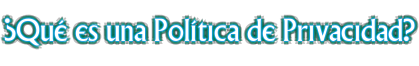 ¿Qué es una Política de Privacidad?